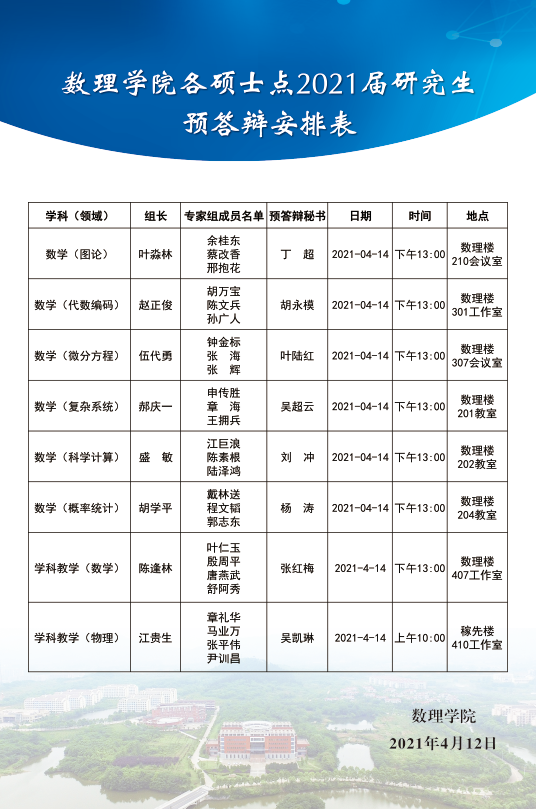 数理学院各硕士点2021届研究生
预答辩安排表

| 学科（领域） | 组长 | 专家组成员名单 | 预答辩秘书 | 日期 | 时间 | 地点 |
|---|---|---|---|---|---|---|
| 数学（图论） | 叶淼林 | 余桂东 蔡改香 邢抱花 | 丁　超 | 2021-04-14 | 下午13:00 | 数理楼 210会议室 |
| 数学（代数编码） | 赵正俊 | 胡万宝 陈文兵 孙广人 | 胡永模 | 2021-04-14 | 下午13:00 | 数理楼 301工作室 |
| 数学（微分方程） | 伍代勇 | 钟金标 张　海 张　辉 | 叶陆红 | 2021-04-14 | 下午13:00 | 数理楼 307会议室 |
| 数学（复杂系统） | 郝庆一 | 申传胜 章　海 王拥兵 | 吴超云 | 2021-04-14 | 下午13:00 | 数理楼 201教室 |
| 数学（科学计算） | 盛　敏 | 江巨浪 陈素根 陆泽鸿 | 刘　冲 | 2021-04-14 | 下午13:00 | 数理楼 202教室 |
| 数学（概率统计） | 胡学平 | 戴林送 程文韬 郭志东 | 杨　涛 | 2021-04-14 | 下午13:00 | 数理楼 204教室 |
| 学科教学（数学） | 陈逢林 | 叶仁玉 殷周平 唐燕武 舒阿秀 | 张红梅 | 2021-4-14 | 下午13:00 | 数理楼 407工作室 |
| 学科教学（物理） | 江贵生 | 章礼华 马业万 张平伟 尹训昌 | 吴凯琳 | 2021-4-14 | 上午10:00 | 稼先楼 410工作室 |

数理学院
2021年4月12日